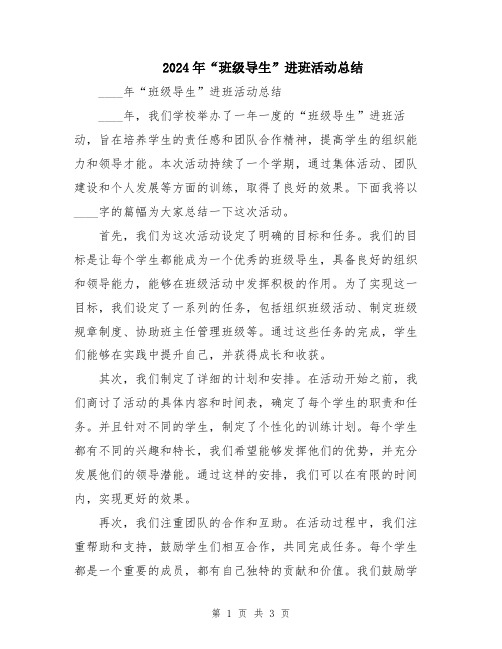 2024年“班级导生”进班活动总结

____年“班级导生”进班活动总结

____年，我们学校举办了一年一度的“班级导生”进班活动，旨在培养学生的责任感和团队合作精神，提高学生的组织能力和领导才能。本次活动持续了一个学期，通过集体活动、团队建设和个人发展等方面的训练，取得了良好的效果。下面我将以____字的篇幅为大家总结一下这次活动。

首先，我们为这次活动设定了明确的目标和任务。我们的目标是让每个学生都能成为一个优秀的班级导生，具备良好的组织和领导能力，能够在班级活动中发挥积极的作用。为了实现这一目标，我们设定了一系列的任务，包括组织班级活动、制定班级规章制度、协助班主任管理班级等。通过这些任务的完成，学生们能够在实践中提升自己，并获得成长和收获。

其次，我们制定了详细的计划和安排。在活动开始之前，我们商讨了活动的具体内容和时间表，确定了每个学生的职责和任务。并且针对不同的学生，制定了个性化的训练计划。每个学生都有不同的兴趣和特长，我们希望能够发挥他们的优势，并充分发展他们的领导潜能。通过这样的安排，我们可以在有限的时间内，实现更好的效果。

再次，我们注重团队的合作和互助。在活动过程中，我们注重帮助和支持，鼓励学生们相互合作，共同完成任务。每个学生都是一个重要的成员，都有自己独特的贡献和价值。我们鼓励学

第 1 页 共 3 页